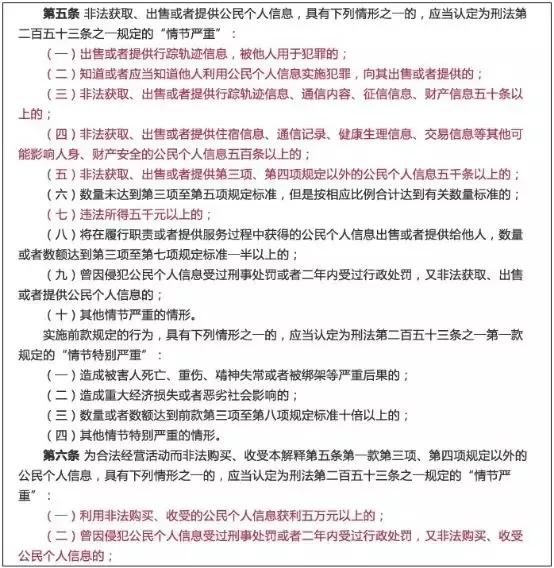 第五条 非法获取、出售或者提供公民个人信息，具有下列情形之一的，应当认定为刑法第二百五十三条之一规定的“情节严重”：

（一）出售或者提供行踪轨迹信息，被他人用于犯罪的；

（二）知道或者应当知道他人利用公民个人信息实施犯罪，向其出售或者提供的；

（三）非法获取、出售或者提供行踪轨迹信息、通信内容、征信信息、财产信息五十条以上的；

（四）非法获取、出售或者提供住宿信息、通信记录、健康生理信息、交易信息等其他可能影响人身、财产安全的公民个人信息五百条以上的；

（五）非法获取、出售或者提供第三项、第四项规定以外的公民个人信息五千条以上的；

（六）数量未达到第三项至第五项规定标准，但是按相应比例合计达到有关数量标准的；

（七）违法所得五千元以上的；

（八）将在履行职责或者提供服务过程中获得的公民个人信息出售或者提供给他人，数量或者数额达到第三项至第七项规定标准一半以上的；

（九）曾因侵犯公民个人信息受过刑事处罚或者二年内受过行政处罚，又非法获取、出售或者提供公民个人信息的；

（十）其他情节严重的情形。

实施前款规定的行为，具有下列情形之一的，应当认定为刑法第二百五十三条之一第一款规定的“情节特别严重”：

（一）造成被害人死亡、重伤、精神失常或者被绑架等严重后果的；

（二）造成重大经济损失或者恶劣社会影响的；

（三）数量或者数额达到前款第三项至第八项规定标准十倍以上的；

（四）其他情节特别严重的情形。

第六条 为合法经营活动而非法购买、收受本解释第五条第一款第三项、第四项规定以外的公民个人信息，具有下列情形之一的，应当认定为刑法第二百五十三条之一规定的“情节严重”：

（一）利用非法购买、收受的公民个人信息获利五万元以上的；

（二）曾因侵犯公民个人信息受过刑事处罚或者二年内受过行政处罚，又非法购买、收受公民个人信息的；